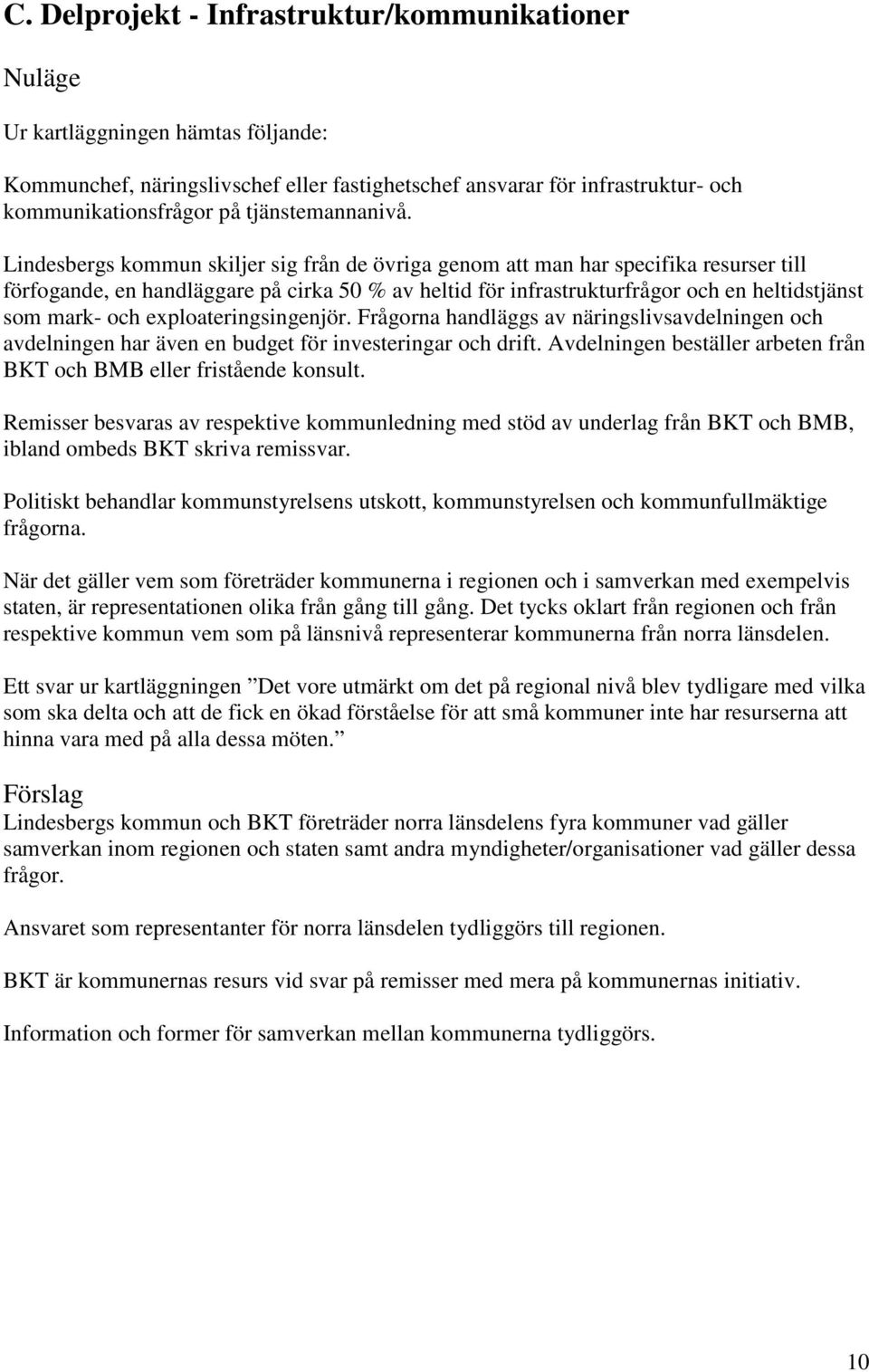 C. Delprojekt - Infrastruktur/kommunikationer

Nuläge

Ur kartläggningen hämtas följande:

Kommunchef, näringslivschef eller fastighetschef ansvarar för infrastruktur- och kommunikationsfrågor på tjänstemannanivå.

Lindesbergs kommun skiljer sig från de övriga genom att man har specifika resurser till förfogande, en handläggare på cirka 50 % av heltid för infrastrukturfrågor och en heltidstjänst som mark- och exploateringsingenjör. Frågorna handläggs av näringslivsavdelningen och avdelningen har även en budget för investeringar och drift. Avdelningen beställer arbeten från BKT och BMB eller fristående konsult.

Remisser besvaras av respektive kommunledning med stöd av underlag från BKT och BMB, ibland ombeds BKT skriva remissvar.

Politiskt behandlar kommunstyrelsens utskott, kommunstyrelsen och kommunfullmäktige frågorna.

När det gäller vem som företräder kommunerna i regionen och i samverkan med exempelvis staten, är representationen olika från gång till gång. Det tycks oklart från regionen och från respektive kommun vem som på länsnivå representerar kommunerna från norra länsdelen.

Ett svar ur kartläggningen ”Det vore utmärkt om det på regional nivå blev tydligare med vilka som ska delta och att de fick en ökad förståelse för att små kommuner inte har resurserna att hinna vara med på alla dessa möten.”

Förslag
Lindesbergs kommun och BKT företräder norra länsdelens fyra kommuner vad gäller samverkan inom regionen och staten samt andra myndigheter/organisationer vad gäller dessa frågor.

Ansvaret som representanter för norra länsdelen tydliggörs till regionen.

BKT är kommunernas resurs vid svar på remisser med mera på kommunernas initiativ.

Information och former för samverkan mellan kommunerna tydliggörs.

10